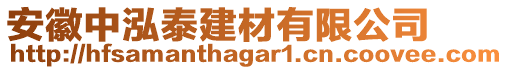 安徽中泓泰建材有限公司
http://hfsamanthagar1.cn.coovee.com